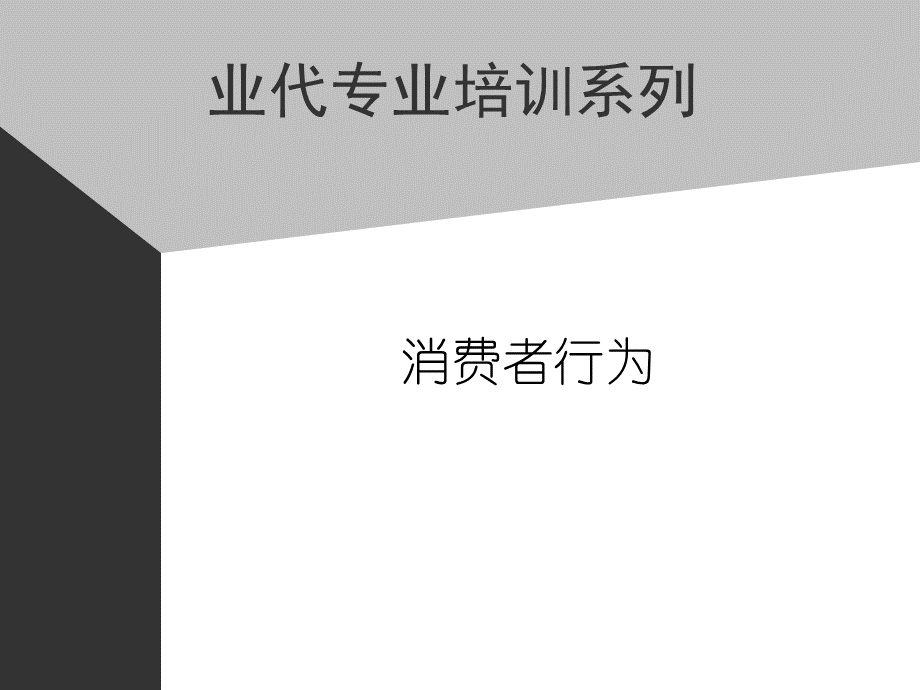 业代专业培训系列

消费者行为